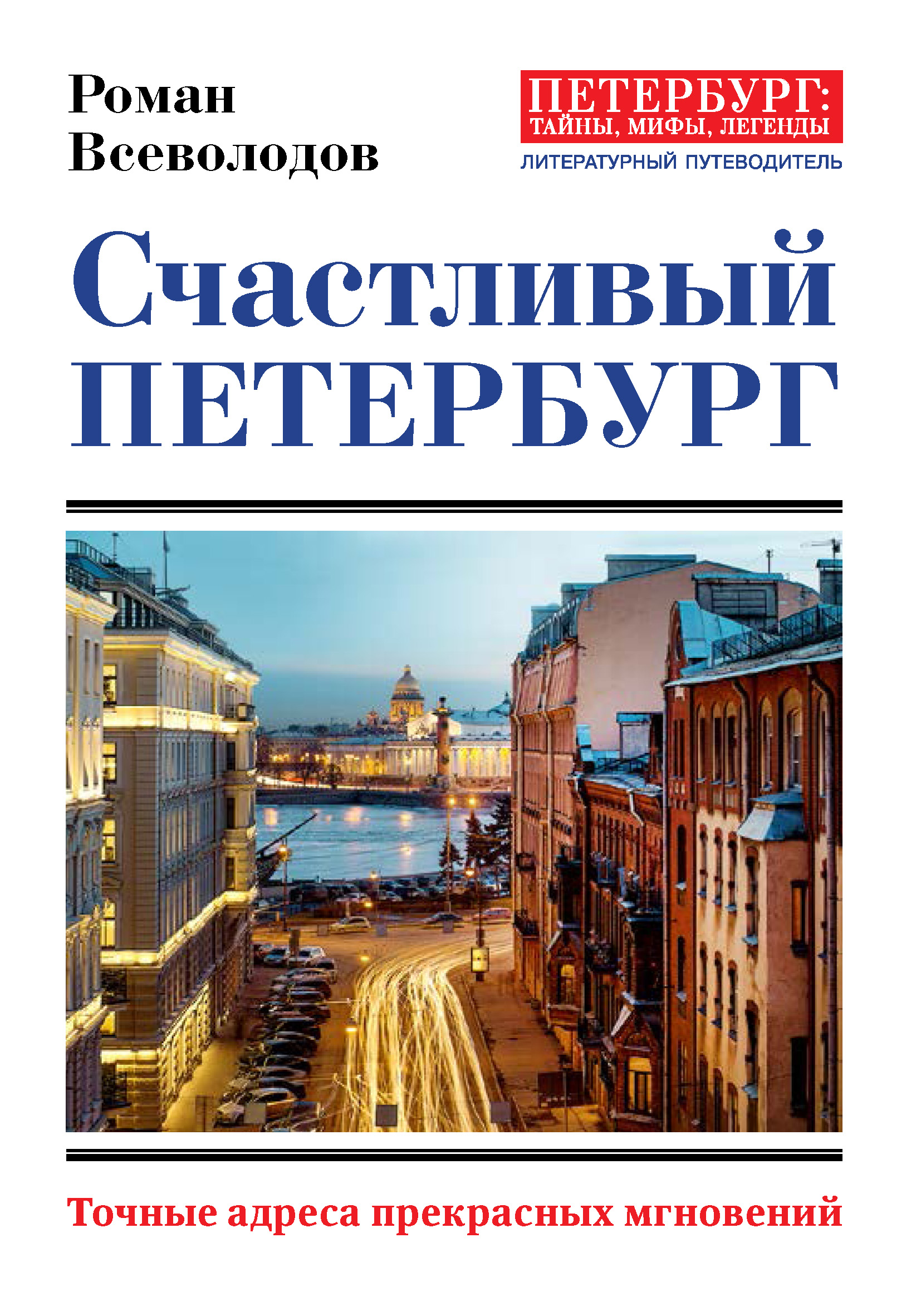 Роман Всеволодов

ПЕТЕРБУРГ:
ТАЙНЫ, МИФЫ, ЛЕГЕНДЫ
ЛИТЕРАТУРНЫЙ ПУТЕВОДИТЕЛЬ

Счастливый
ПЕТЕРБУРГ

Точные адреса прекрасных мгновений